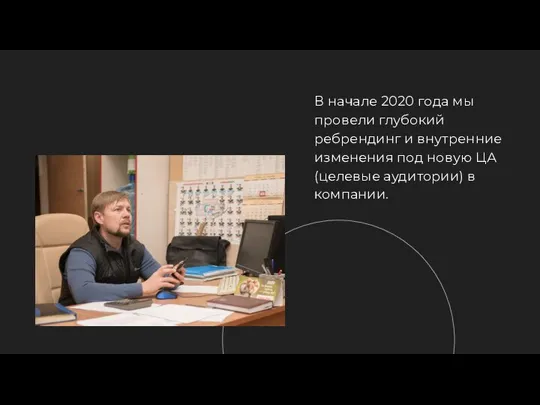 В начале 2020 года мы провели глубокий ребрендинг и внутренние изменения под новую ЦА (целевые аудитории) в компании.